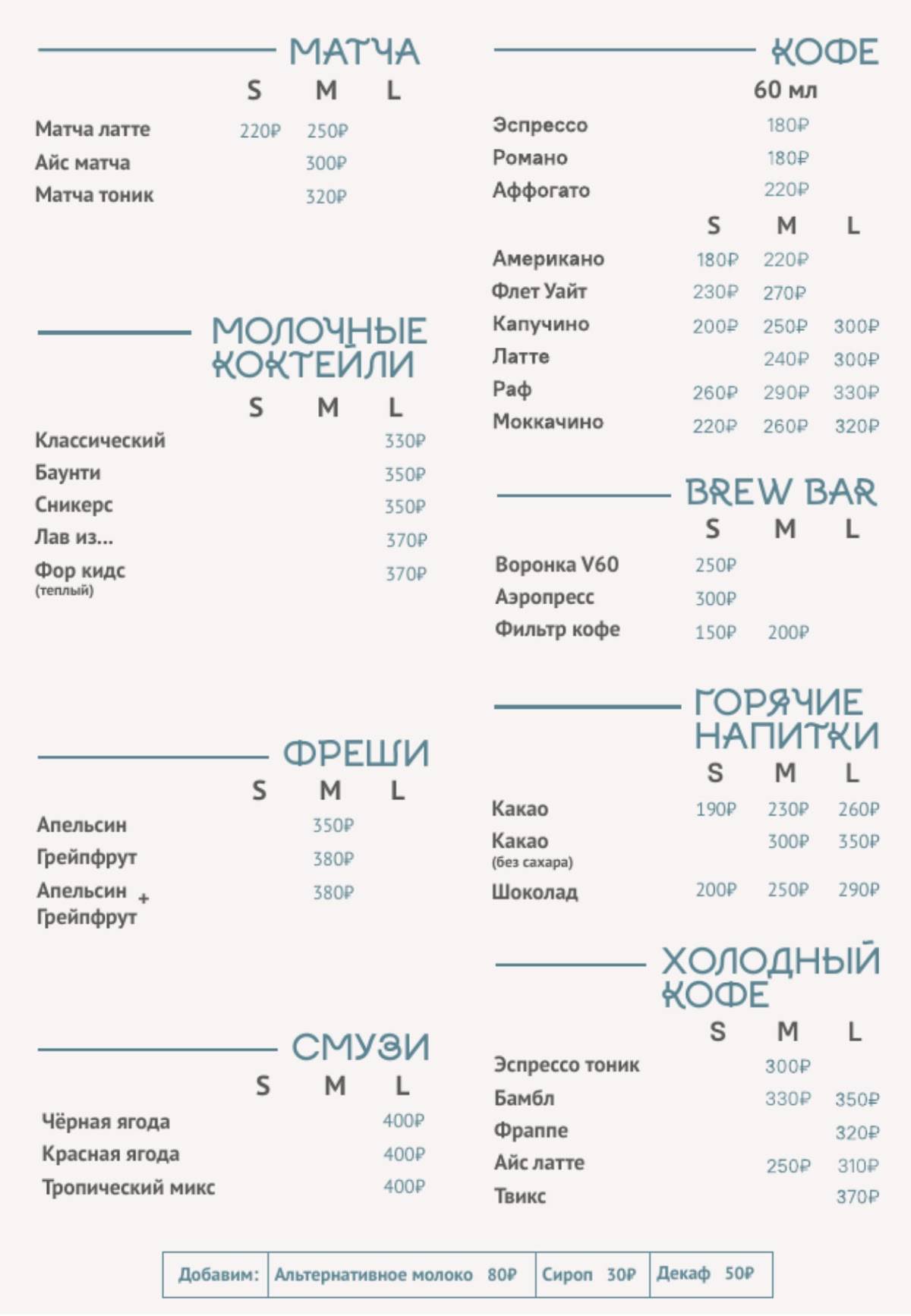 МАТЧА

| | S | M | L |
|---|---|---|---|
| Матча латте | 220₽ | 250₽ | |
| Айс матча | | 300₽ | |
| Матча тоник | | 320₽ | |

МОЛОЧНЫЕ КОКТЕЙЛИ

| | S | M | L |
|---|---|---|---|
| Классический | | | 330₽ |
| Баунти | | | 350₽ |
| Сникерс | | | 350₽ |
| Лав из... | | | 370₽ |
| Фор кидс (теплый) | | | 370₽ |

ФРЕШИ

| | S | M | L |
|---|---|---|---|
| Апельсин | | 350₽ | |
| Грейпфрут | | 380₽ | |
| Апельсин + Грейпфрут | | 380₽ | |

СМУЗИ

| | S | M | L |
|---|---|---|---|
| Чёрная ягода | | | 400₽ |
| Красная ягода | | | 400₽ |
| Тропический микс | | | 400₽ |

КОФЕ

| | 60 мл |
|---|---|
| Эспрессо | 180₽ |
| Романо | 180₽ |
| Аффогато | 220₽ |

| | S | M | L |
|---|---|---|---|
| Американо | 180₽ | 220₽ | |
| Флет Уайт | 230₽ | 270₽ | |
| Капучино | 200₽ | 250₽ | 300₽ |
| Латте | | 240₽ | 300₽ |
| Раф | 260₽ | 290₽ | 330₽ |
| Моккачино | 220₽ | 260₽ | 320₽ |

BREW BAR

| | S | M | L |
|---|---|---|---|
| Воронка V60 | 250₽ | | |
| Аэропресс | 300₽ | | |
| Фильтр кофе | 150₽ | 200₽ | |

ГОРЯЧИЕ НАПИТКИ

| | S | M | L |
|---|---|---|---|
| Какао | 190₽ | 230₽ | 260₽ |
| Какао (без сахара) | | 300₽ | 350₽ |
| Шоколад | 200₽ | 250₽ | 290₽ |

ХОЛОДНЫЙ КОФЕ

| | S | M | L |
|---|---|---|---|
| Эспрессо тоник | | 300₽ | |
| Бамбл | | 330₽ | 350₽ |
| Фраппе | | | 320₽ |
| Айс латте | | 250₽ | 310₽ |
| Твикс | | | 370₽ |

| Добавим: | Альтернативное молоко 80₽ | Сироп 30₽ | Декаф 50₽ |
|---|---|---|---|